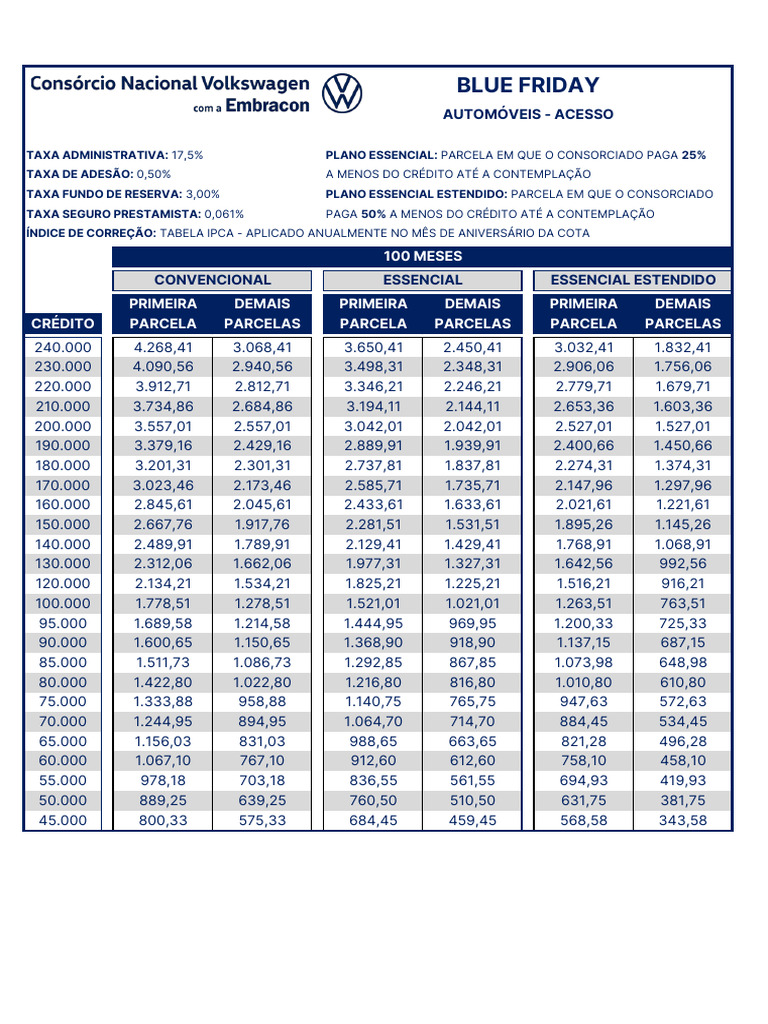 Consórcio Nacional Volkswagen
com a Embracon

BLUE FRIDAY
AUTOMÓVEIS - ACESSO

TAXA ADMINISTRATIVA: 17,5%
TAXA DE ADESÃO: 0,50%
TAXA FUNDO DE RESERVA: 3,00%
TAXA SEGURO PRESTAMISTA: 0,061%

PLANO ESSENCIAL: PARCELA EM QUE O CONSORCIADO PAGA 25% A MENOS DO CRÉDITO ATÉ A CONTEMPLAÇÃO
PLANO ESSENCIAL ESTENDIDO: PARCELA EM QUE O CONSORCIADO PAGA 50% A MENOS DO CRÉDITO ATÉ A CONTEMPLAÇÃO

ÍNDICE DE CORREÇÃO: TABELA IPCA - APLICADO ANUALMENTE NO MÊS DE ANIVERSÁRIO DA COTA

100 MESES

| CRÉDITO | CONVENCIONAL PRIMEIRA PARCELA | CONVENCIONAL DEMAIS PARCELAS | ESSENCIAL PRIMEIRA PARCELA | ESSENCIAL DEMAIS PARCELAS | ESSENCIAL ESTENDIDO PRIMEIRA PARCELA | ESSENCIAL ESTENDIDO DEMAIS PARCELAS |
|---|---|---|---|---|---|---|
| 240.000 | 4.268,41 | 3.068,41 | 3.650,41 | 2.450,41 | 3.032,41 | 1.832,41 |
| 230.000 | 4.090,56 | 2.940,56 | 3.498,31 | 2.348,31 | 2.906,06 | 1.756,06 |
| 220.000 | 3.912,71 | 2.812,71 | 3.346,21 | 2.246,21 | 2.779,71 | 1.679,71 |
| 210.000 | 3.734,86 | 2.684,86 | 3.194,11 | 2.144,11 | 2.653,36 | 1.603,36 |
| 200.000 | 3.557,01 | 2.557,01 | 3.042,01 | 2.042,01 | 2.527,01 | 1.527,01 |
| 190.000 | 3.379,16 | 2.429,16 | 2.889,91 | 1.939,91 | 2.400,66 | 1.450,66 |
| 180.000 | 3.201,31 | 2.301,31 | 2.737,81 | 1.837,81 | 2.274,31 | 1.374,31 |
| 170.000 | 3.023,46 | 2.173,46 | 2.585,71 | 1.735,71 | 2.147,96 | 1.297,96 |
| 160.000 | 2.845,61 | 2.045,61 | 2.433,61 | 1.633,61 | 2.021,61 | 1.221,61 |
| 150.000 | 2.667,76 | 1.917,76 | 2.281,51 | 1.531,51 | 1.895,26 | 1.145,26 |
| 140.000 | 2.489,91 | 1.789,91 | 2.129,41 | 1.429,41 | 1.768,91 | 1.068,91 |
| 130.000 | 2.312,06 | 1.662,06 | 1.977,31 | 1.327,31 | 1.642,56 | 992,56 |
| 120.000 | 2.134,21 | 1.534,21 | 1.825,21 | 1.225,21 | 1.516,21 | 916,21 |
| 100.000 | 1.778,51 | 1.278,51 | 1.521,01 | 1.021,01 | 1.263,51 | 763,51 |
| 95.000 | 1.689,58 | 1.214,58 | 1.444,95 | 969,95 | 1.200,33 | 725,33 |
| 90.000 | 1.600,65 | 1.150,65 | 1.368,90 | 918,90 | 1.137,15 | 687,15 |
| 85.000 | 1.511,73 | 1.086,73 | 1.292,85 | 867,85 | 1.073,98 | 648,98 |
| 80.000 | 1.422,80 | 1.022,80 | 1.216,80 | 816,80 | 1.010,80 | 610,80 |
| 75.000 | 1.333,88 | 958,88 | 1.140,75 | 765,75 | 947,63 | 572,63 |
| 70.000 | 1.244,95 | 894,95 | 1.064,70 | 714,70 | 884,45 | 534,45 |
| 65.000 | 1.156,03 | 831,03 | 988,65 | 663,65 | 821,28 | 496,28 |
| 60.000 | 1.067,10 | 767,10 | 912,60 | 612,60 | 758,10 | 458,10 |
| 55.000 | 978,18 | 703,18 | 836,55 | 561,55 | 694,93 | 419,93 |
| 50.000 | 889,25 | 639,25 | 760,50 | 510,50 | 631,75 | 381,75 |
| 45.000 | 800,33 | 575,33 | 684,45 | 459,45 | 568,58 | 343,58 |